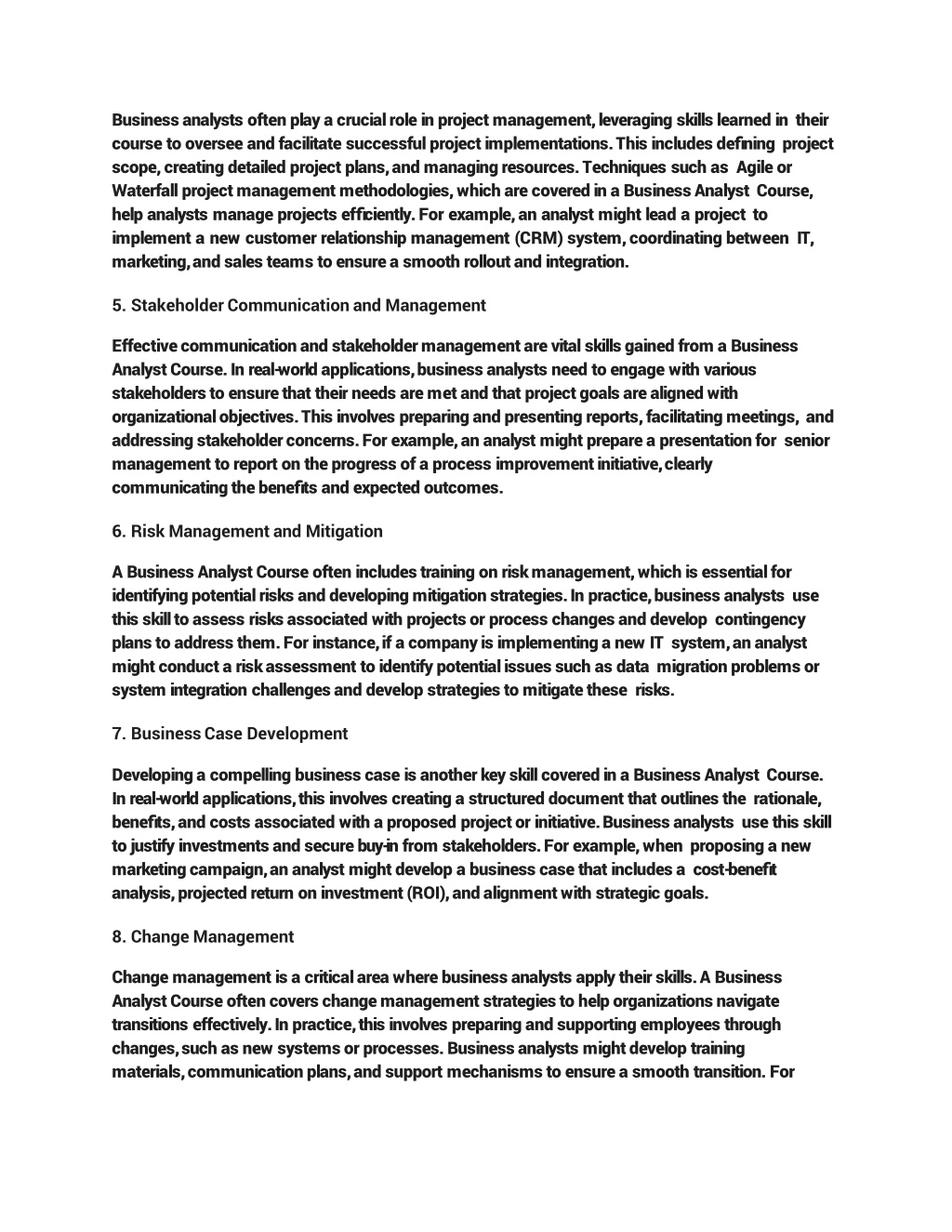 Business analysts often play a crucial role in project management, leveraging skills learned in their course to oversee and facilitate successful project implementations. This includes defining project scope, creating detailed project plans, and managing resources. Techniques such as Agile or Waterfall project management methodologies, which are covered in a Business Analyst Course, help analysts manage projects efficiently. For example, an analyst might lead a project to implement a new customer relationship management (CRM) system, coordinating between IT, marketing, and sales teams to ensure a smooth rollout and integration.

5. Stakeholder Communication and Management

Effective communication and stakeholder management are vital skills gained from a Business Analyst Course. In real-world applications, business analysts need to engage with various stakeholders to ensure that their needs are met and that project goals are aligned with organizational objectives. This involves preparing and presenting reports, facilitating meetings, and addressing stakeholder concerns. For example, an analyst might prepare a presentation for senior management to report on the progress of a process improvement initiative, clearly communicating the benefits and expected outcomes.

6. Risk Management and Mitigation

A Business Analyst Course often includes training on risk management, which is essential for identifying potential risks and developing mitigation strategies. In practice, business analysts use this skill to assess risks associated with projects or process changes and develop contingency plans to address them. For instance, if a company is implementing a new IT system, an analyst might conduct a risk assessment to identify potential issues such as data migration problems or system integration challenges and develop strategies to mitigate these risks.

7. Business Case Development

Developing a compelling business case is another key skill covered in a Business Analyst Course. In real-world applications, this involves creating a structured document that outlines the rationale, benefits, and costs associated with a proposed project or initiative. Business analysts use this skill to justify investments and secure buy-in from stakeholders. For example, when proposing a new marketing campaign, an analyst might develop a business case that includes a cost-benefit analysis, projected return on investment (ROI), and alignment with strategic goals.

8. Change Management

Change management is a critical area where business analysts apply their skills. A Business Analyst Course often covers change management strategies to help organizations navigate transitions effectively. In practice, this involves preparing and supporting employees through changes, such as new systems or processes. Business analysts might develop training materials, communication plans, and support mechanisms to ensure a smooth transition. For